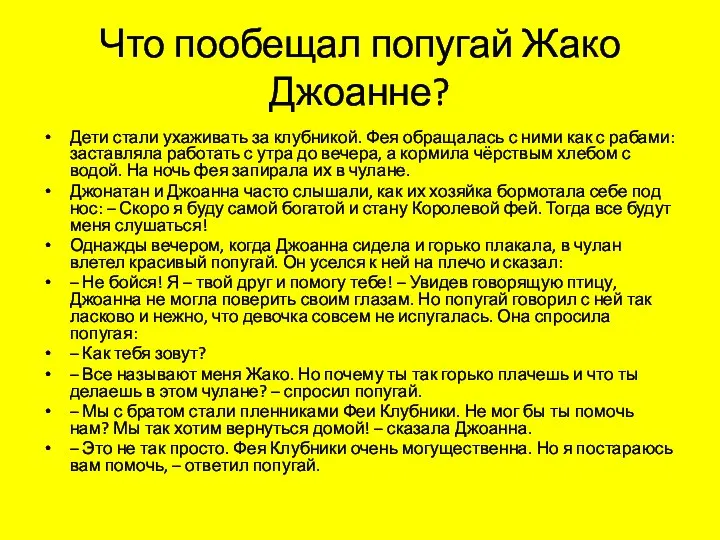 Что пообещал попугай Жако Джоанне?

• Дети стали ухаживать за клубникой. Фея обращалась с ними как с рабами: заставляла работать с утра до вечера, а кормила чёрствым хлебом с водой. На ночь фея запирала их в чулане.
• Джонатан и Джоанна часто слышали, как их хозяйка бормотала себе под нос: – Скоро я буду самой богатой и стану Королевой фей. Тогда все будут меня слушаться!
• Однажды вечером, когда Джоанна сидела и горько плакала, в чулан влетел красивый попугай. Он уселся к ней на плечо и сказал:
• – Не бойся! Я – твой друг и помогу тебе! – Увидев говорящую птицу, Джоанна не могла поверить своим глазам. Но попугай говорил с ней так ласково и нежно, что девочка совсем не испугалась. Она спросила попугая:
• – Как тебя зовут?
• – Все называют меня Жако. Но почему ты так горько плачешь и что ты делаешь в этом чулане? – спросил попугай.
• – Мы с братом стали пленниками Феи Клубники. Не мог бы ты помочь нам? Мы так хотим вернуться домой! – сказала Джоанна.
• – Это не так просто. Фея Клубники очень могущественна. Но я постараюсь вам помочь, – ответил попугай.